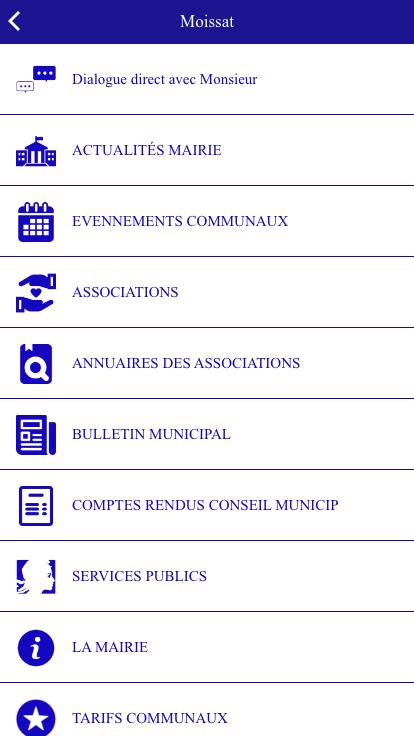 Moissat

Dialogue direct avec Monsieur

ACTUALITÉS MAIRIE

EVENNEMENTS COMMUNAUX

ASSOCIATIONS

ANNUAIRES DES ASSOCIATIONS

BULLETIN MUNICIPAL

COMPTES RENDUS CONSEIL MUNICIP

SERVICES PUBLICS

LA MAIRIE

TARIFS COMMUNAUX